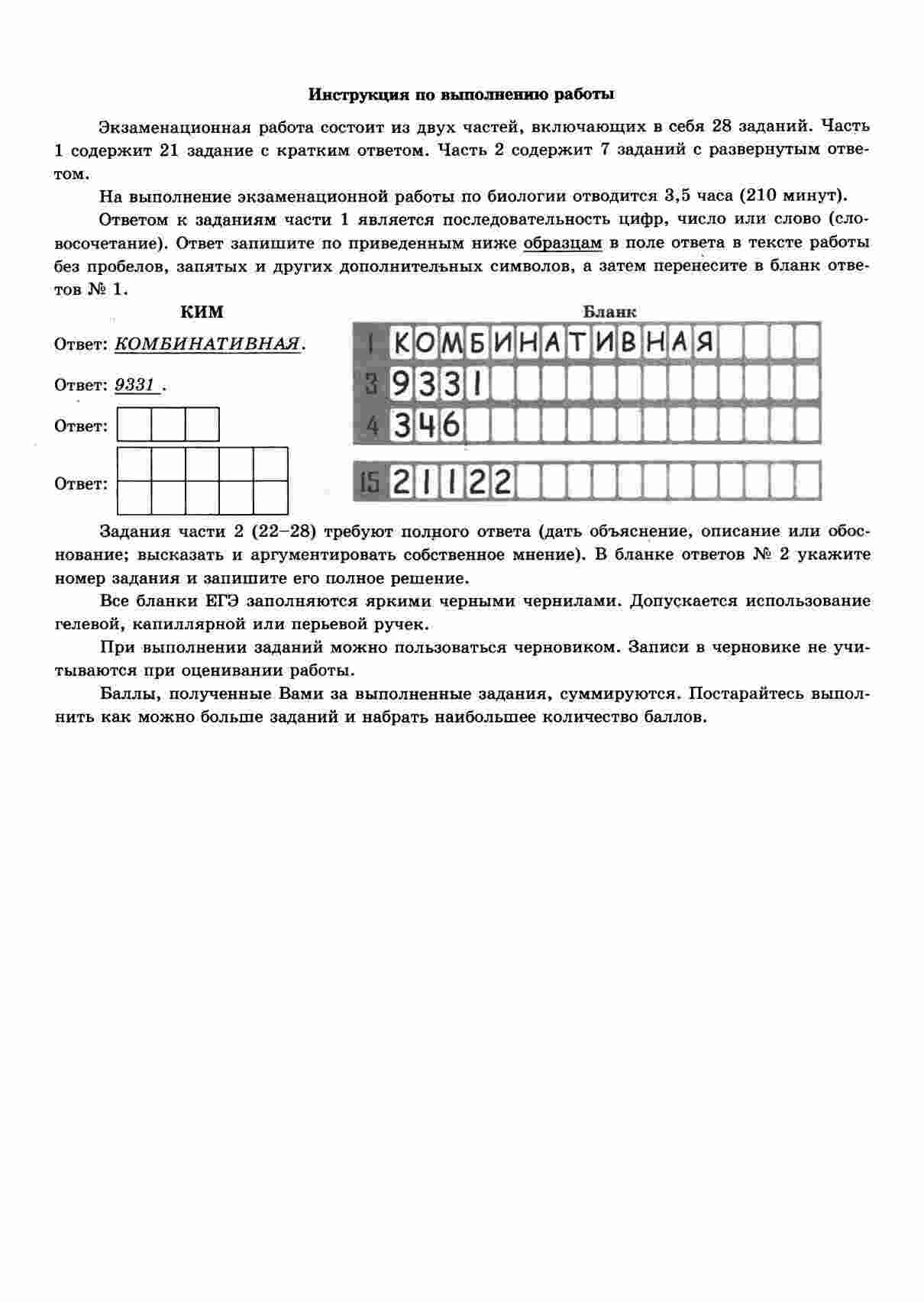 Инструкция по выполнению работы

Экзаменационная работа состоит из двух частей, включающих в себя 28 заданий. Часть 1 содержит 21 задание с кратким ответом. Часть 2 содержит 7 заданий с развернутым ответом.

На выполнение экзаменационной работы по биологии отводится 3,5 часа (210 минут).

Ответом к заданиям части 1 является последовательность цифр, число или слово (словосочетание). Ответ запишите по приведенным ниже образцам в поле ответа в тексте работы без пробелов, запятых и других дополнительных символов, а затем перенесите в бланк ответов № 1.

КИМ

Ответ: КОМБИНАТИВНАЯ.

Ответ: 9331 .

Ответ:

Ответ:

Бланк

1 КОМБИНАТИВНАЯ

3 9331

4 346

15 21122

Задания части 2 (22–28) требуют полного ответа (дать объяснение, описание или обоснование; высказать и аргументировать собственное мнение). В бланке ответов № 2 укажите номер задания и запишите его полное решение.

Все бланки ЕГЭ заполняются яркими черными чернилами. Допускается использование гелевой, капиллярной или перьевой ручек.

При выполнении заданий можно пользоваться черновиком. Записи в черновике не учитываются при оценивании работы.

Баллы, полученные Вами за выполненные задания, суммируются. Постарайтесь выполнить как можно больше заданий и набрать наибольшее количество баллов.